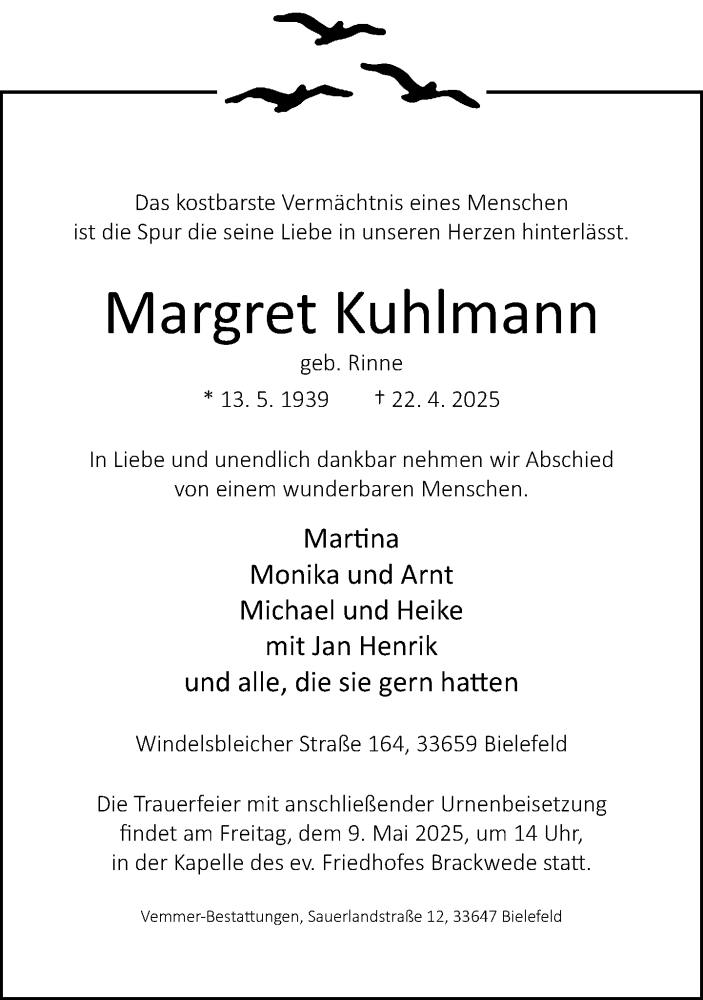 Das kostbarste Vermächtnis eines Menschen
ist die Spur die seine Liebe in unseren Herzen hinterlässt.

Margret Kuhlmann

geb. Rinne

* 13. 5. 1939 † 22. 4. 2025

In Liebe und unendlich dankbar nehmen wir Abschied
von einem wunderbaren Menschen.

Martina
Monika und Arnt
Michael und Heike
mit Jan Henrik
und alle, die sie gern hatten

Windelsbleicher Straße 164, 33659 Bielefeld

Die Trauerfeier mit anschließender Urnenbeisetzung
findet am Freitag, dem 9. Mai 2025, um 14 Uhr,
in der Kapelle des ev. Friedhofes Brackwede statt.

Vemmer-Bestattungen, Sauerlandstraße 12, 33647 Bielefeld